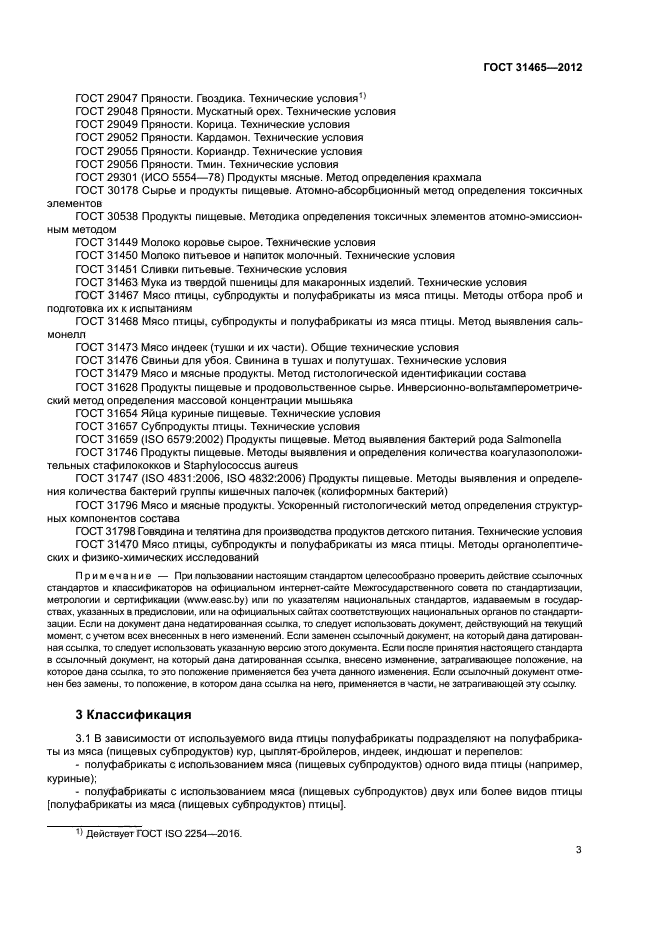 ГОСТ 31465—2012

ГОСТ 29047 Пряности. Гвоздика. Технические условия$^{1)}$
ГОСТ 29048 Пряности. Мускатный орех. Технические условия
ГОСТ 29049 Пряности. Корица. Технические условия
ГОСТ 29052 Пряности. Кардамон. Технические условия
ГОСТ 29055 Пряности. Кориандр. Технические условия
ГОСТ 29056 Пряности. Тмин. Технические условия
ГОСТ 29301 (ИСО 5554—78) Продукты мясные. Метод определения крахмала
ГОСТ 30178 Сырье и продукты пищевые. Атомно-абсорбционный метод определения токсичных элементов
ГОСТ 30538 Продукты пищевые. Методика определения токсичных элементов атомно-эмиссионным методом
ГОСТ 31449 Молоко коровье сырое. Технические условия
ГОСТ 31450 Молоко питьевое и напиток молочный. Технические условия
ГОСТ 31451 Сливки питьевые. Технические условия
ГОСТ 31463 Мука из твердой пшеницы для макаронных изделий. Технические условия
ГОСТ 31467 Мясо птицы, субпродукты и полуфабрикаты из мяса птицы. Методы отбора проб и подготовка их к испытаниям
ГОСТ 31468 Мясо птицы, субпродукты и полуфабрикаты из мяса птицы. Метод выявления сальмонелл
ГОСТ 31473 Мясо индеек (тушки и их части). Общие технические условия
ГОСТ 31476 Свиньи для убоя. Свинина в тушах и полутушах. Технические условия
ГОСТ 31479 Мясо и мясные продукты. Метод гистологической идентификации состава
ГОСТ 31628 Продукты пищевые и продовольственное сырье. Инверсионно-вольтамперометрический метод определения массовой концентрации мышьяка
ГОСТ 31654 Яйца куриные пищевые. Технические условия
ГОСТ 31657 Субпродукты птицы. Технические условия
ГОСТ 31659 (ISO 6579:2002) Продукты пищевые. Метод выявления бактерий рода Salmonella
ГОСТ 31746 Продукты пищевые. Методы выявления и определения количества коагулазоположительных стафилококков и Staphylococcus aureus
ГОСТ 31747 (ISO 4831:2006, ISO 4832:2006) Продукты пищевые. Методы выявления и определения количества бактерий группы кишечных палочек (колиформных бактерий)
ГОСТ 31796 Мясо и мясные продукты. Ускоренный гистологический метод определения структурных компонентов состава
ГОСТ 31798 Говядина и телятина для производства продуктов детского питания. Технические условия
ГОСТ 31470 Мясо птицы, субпродукты и полуфабрикаты из мяса птицы. Методы органолептических и физико-химических исследований

Примечание — При пользовании настоящим стандартом целесообразно проверить действие ссылочных стандартов и классификаторов на официальном интернет-сайте Межгосударственного совета по стандартизации, метрологии и сертификации (www.easc.by) или по указателям национальных стандартов, издаваемым в государствах, указанных в предисловии, или на официальных сайтах соответствующих национальных органов по стандартизации. Если на документ дана недатированная ссылка, то следует использовать документ, действующий на текущий момент, с учетом всех внесенных в него изменений. Если заменен ссылочный документ, на который дана датированная ссылка, то следует использовать указанную версию этого документа. Если после принятия настоящего стандарта в ссылочный документ, на который дана датированная ссылка, внесено изменение, затрагивающее положение, на которое дана ссылка, то это положение применяется без учета данного изменения. Если ссылочный документ отменен без замены, то положение, в котором дана ссылка на него, применяется в части, не затрагивающей эту ссылку.

3 Классификация

3.1 В зависимости от используемого вида птицы полуфабрикаты подразделяют на полуфабрикаты из мяса (пищевых субпродуктов) кур, цыплят-бройлеров, индеек, индюшат и перепелов:
- полуфабрикаты с использованием мяса (пищевых субпродуктов) одного вида птицы (например, куриные);
- полуфабрикаты с использованием мяса (пищевых субпродуктов) двух или более видов птицы [полуфабрикаты из мяса (пищевых субпродуктов) птицы].

$^{1)}$ Действует ГОСТ ISO 2254—2016.

3